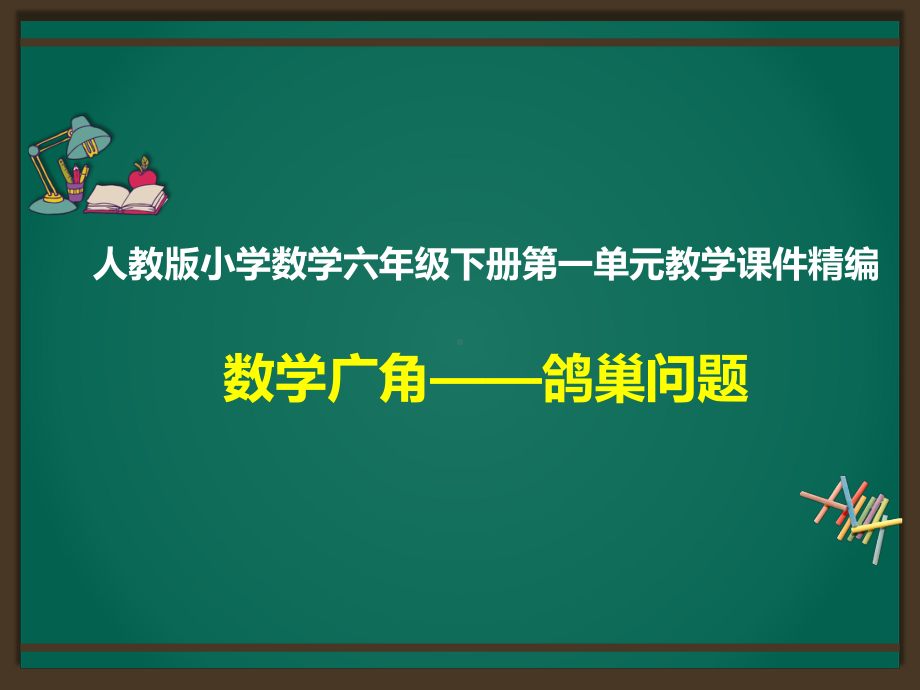 人教版小学数学六年级下册第一单元教学课件精编

数学广角——鸽巢问题